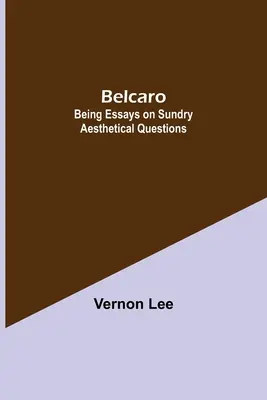 Belcaro
Being Essays on Sundry Aesthetical Questions

Vernon Lee